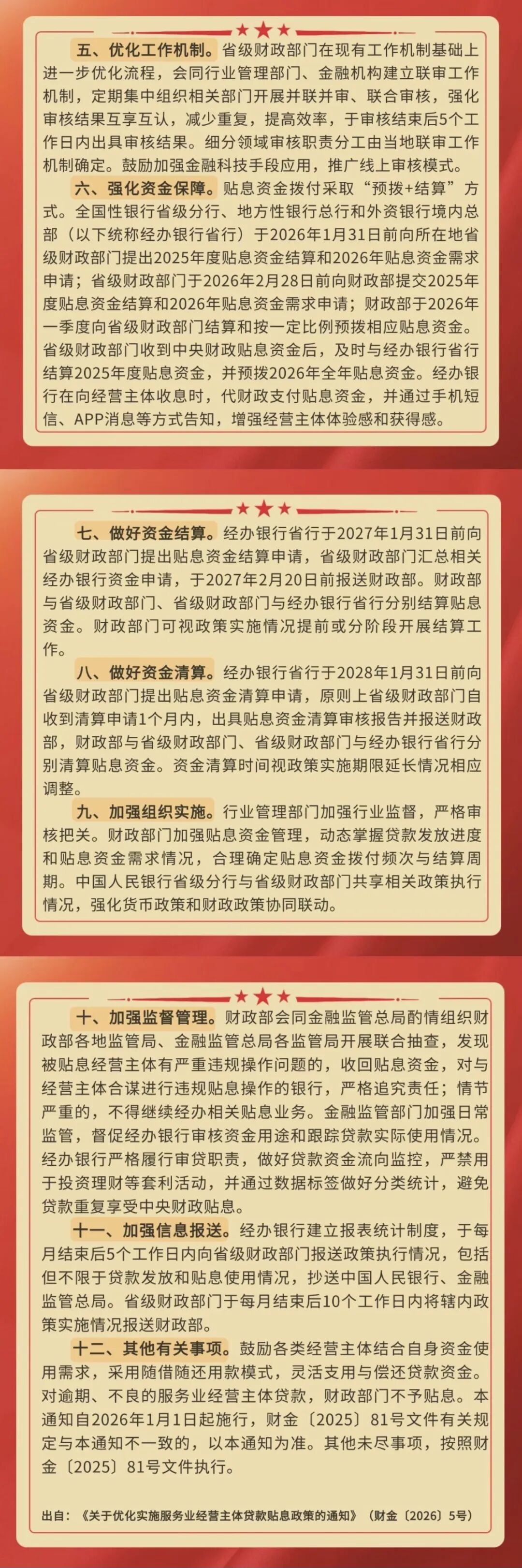 五、优化工作机制。省级财政部门在现有工作机制基础上进一步优化流程，会同行业管理部门、金融机构建立联审工作机制，定期集中组织相关部门开展并联并审、联合审核，强化审核结果互享互认，减少重复，提高效率，于审核结束后5个工作日内出具审核结果。细分领域审核职责分工由当地联审工作机制确定。鼓励加强金融科技手段应用，推广线上审核模式。

六、强化资金保障。贴息资金拨付采取“预拨+结算”方式。全国性银行省级分行、地方性银行总行和外资银行境内总部（以下统称经办银行省行）于2026年1月31日前向所在地省级财政部门提出2025年度贴息资金结算和2026年贴息资金需求申请；省级财政部门于2026年2月28日前向财政部提交2025年度贴息资金结算和2026年贴息资金需求申请；财政部于2026年一季度向省级财政部门结算和按一定比例预拨相应贴息资金。省级财政部门收到中央财政贴息资金后，及时与经办银行省行结算2025年度贴息资金，并预拨2026年全年贴息资金。经办银行在向经营主体收息时，代财政支付贴息资金，并通过手机短信、APP消息等方式告知，增强经营主体体验感和获得感。

七、做好资金结算。经办银行省行于2027年1月31日前向省级财政部门提出贴息资金结算申请，省级财政部门汇总相关经办银行资金申请，于2027年2月20日前报送财政部。财政部与省级财政部门、省级财政部门与经办银行省行分别结算贴息资金。财政部门可视政策实施情况提前或分阶段开展结算工作。

八、做好资金清算。经办银行省行于2028年1月31日前向省级财政部门提出贴息资金清算申请，原则上省级财政部门自收到清算申请1个月内，出具贴息资金清算审核报告并报送财政部，财政部与省级财政部门、省级财政部门与经办银行省行分别清算贴息资金。资金清算时间视政策实施期限延长情况相应调整。

九、加强组织实施。行业管理部门加强行业监督，严格审核把关。财政部门加强贴息资金管理，动态掌握贷款发放进度和贴息资金需求情况，合理确定贴息资金拨付频次与结算周期。中国人民银行省级分行与省级财政部门共享相关政策执行情况，强化货币政策和财政政策协同联动。

十、加强监督管理。财政部会同金融监管总局酌情组织财政部各地监管局、金融监管总局各监管局开展联合抽查，发现被贴息经营主体有严重违规操作问题的，收回贴息资金，对与经营主体合谋进行违规贴息操作的银行，严格追究责任；情节严重的，不得继续经办相关贴息业务。金融监管部门加强日常监管，督促经办银行审核资金用途和跟踪贷款实际使用情况。经办银行严格履行审贷职责，做好贷款资金流向监控，严禁用于投资理财等套利活动，并通过数据标签做好分类统计，避免贷款重复享受中央财政贴息。

十一、加强信息报送。经办银行建立报表统计制度，于每月结束后5个工作日内向省级财政部门报送政策执行情况，包括但不限于贷款发放和贴息使用情况，抄送中国人民银行、金融监管总局。省级财政部门于每月结束后10个工作日内将辖内政策实施情况报送财政部。

十二、其他有关事项。鼓励各类经营主体结合自身资金使用需求，采用随借随还用款模式，灵活支用与偿还贷款资金。对逾期、不良的服务业经营主体贷款，财政部门不予贴息。本通知自2026年1月1日起施行，财金〔2025〕81号文件有关规定与本通知不一致的，以本通知为准。其他未尽事项，按照财金〔2025〕81号文件执行。

出自：《关于优化实施服务业经营主体贷款贴息政策的通知》（财金〔2026〕5号）